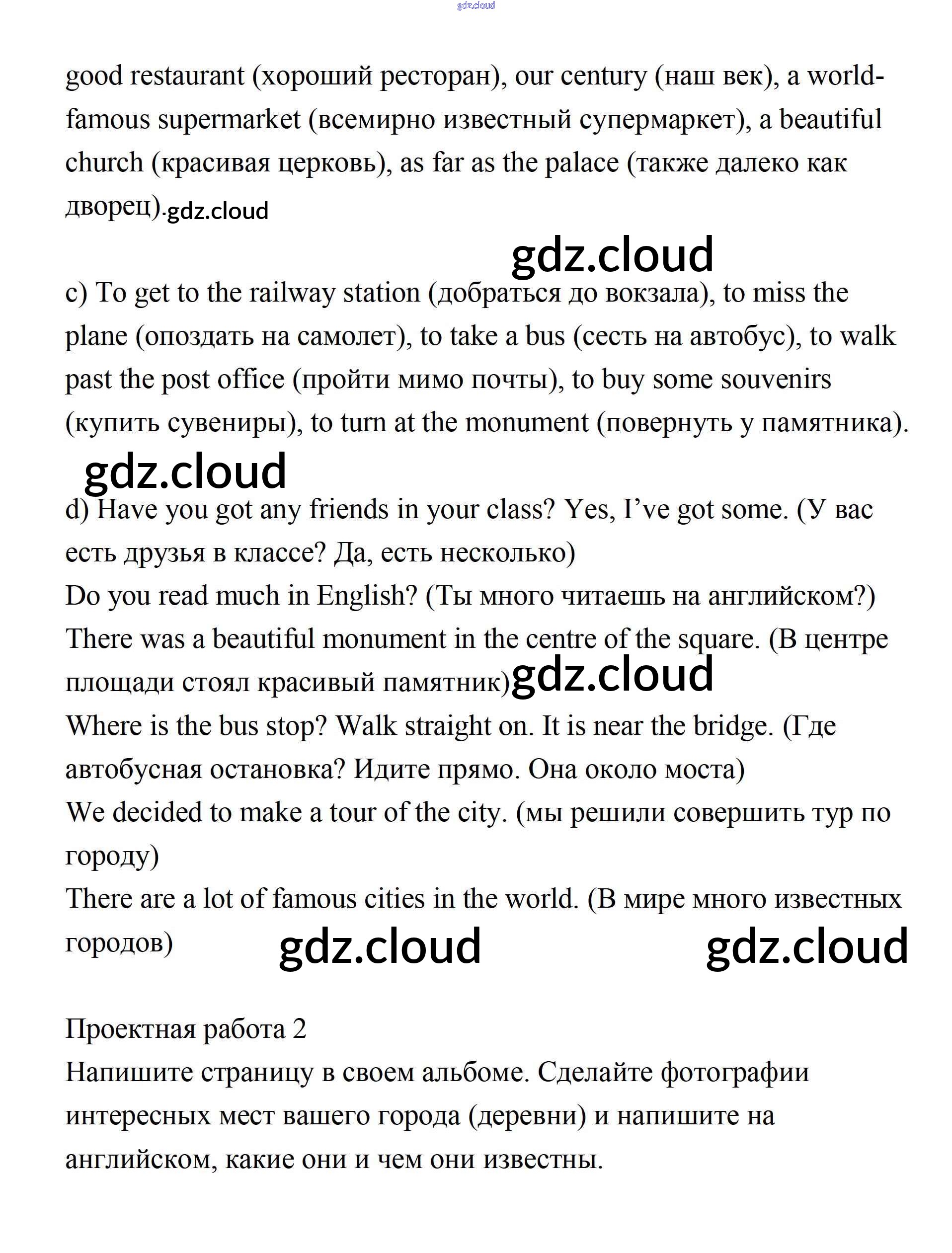 gdz.cloud

good restaurant (хороший ресторан), our century (наш век), a world-famous supermarket (всемирно известный супермаркет), a beautiful church (красивая церковь), as far as the palace (также далеко как дворец).gdz.cloud

gdz.cloud

c) To get to the railway station (добраться до вокзала), to miss the plane (опоздать на самолет), to take a bus (сесть на автобус), to walk past the post office (пройти мимо почты), to buy some souvenirs (купить сувениры), to turn at the monument (повернуть у памятника).

gdz.cloud

d) Have you got any friends in your class? Yes, I've got some. (У вас есть друзья в классе? Да, есть несколько)
Do you read much in English? (Ты много читаешь на английском?)
There was a beautiful monument in the centre of the square. (В центре площади стоял красивый памятник)gdz.cloud
Where is the bus stop? Walk straight on. It is near the bridge. (Где автобусная остановка? Идите прямо. Она около моста)
We decided to make a tour of the city. (мы решили совершить тур по городу)
There are a lot of famous cities in the world. (В мире много известных городов) gdz.cloud gdz.cloud

Проектная работа 2
Напишите страницу в своем альбоме. Сделайте фотографии интересных мест вашего города (деревни) и напишите на английском, какие они и чем они известны.